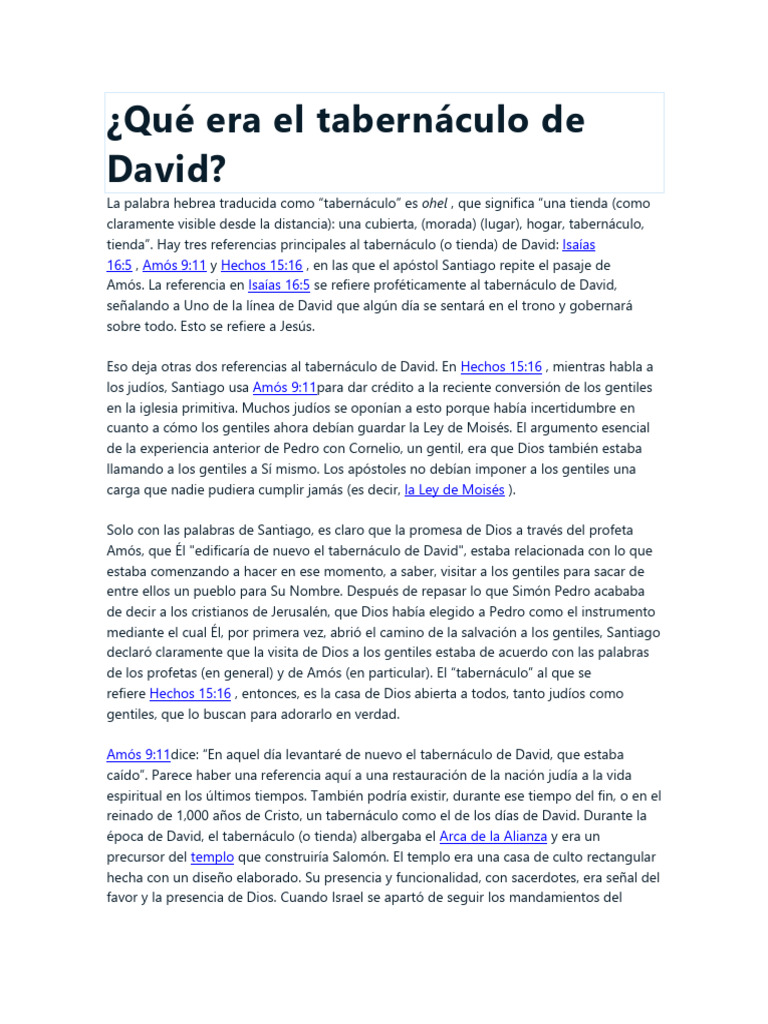 ¿Qué era el tabernáculo de David?

La palabra hebrea traducida como “tabernáculo” es ohel , que significa “una tienda (como claramente visible desde la distancia): una cubierta, (morada) (lugar), hogar, tabernáculo, tienda”. Hay tres referencias principales al tabernáculo (o tienda) de David: Isaías 16:5 , Amós 9:11 y Hechos 15:16 , en las que el apóstol Santiago repite el pasaje de Amós. La referencia en Isaías 16:5 se refiere proféticamente al tabernáculo de David, señalando a Uno de la línea de David que algún día se sentará en el trono y gobernará sobre todo. Esto se refiere a Jesús.

Eso deja otras dos referencias al tabernáculo de David. En Hechos 15:16 , mientras habla a los judíos, Santiago usa Amós 9:11para dar crédito a la reciente conversión de los gentiles en la iglesia primitiva. Muchos judíos se oponían a esto porque había incertidumbre en cuanto a cómo los gentiles ahora debían guardar la Ley de Moisés. El argumento esencial de la experiencia anterior de Pedro con Cornelio, un gentil, era que Dios también estaba llamando a los gentiles a Sí mismo. Los apóstoles no debían imponer a los gentiles una carga que nadie pudiera cumplir jamás (es decir, la Ley de Moisés ).

Solo con las palabras de Santiago, es claro que la promesa de Dios a través del profeta Amós, que Él "edificaría de nuevo el tabernáculo de David", estaba relacionada con lo que estaba comenzando a hacer en ese momento, a saber, visitar a los gentiles para sacar de entre ellos un pueblo para Su Nombre. Después de repasar lo que Simón Pedro acababa de decir a los cristianos de Jerusalén, que Dios había elegido a Pedro como el instrumento mediante el cual Él, por primera vez, abrió el camino de la salvación a los gentiles, Santiago declaró claramente que la visita de Dios a los gentiles estaba de acuerdo con las palabras de los profetas (en general) y de Amós (en particular). El “tabernáculo” al que se refiere Hechos 15:16 , entonces, es la casa de Dios abierta a todos, tanto judíos como gentiles, que lo buscan para adorarlo en verdad.

Amós 9:11dice: “En aquel día levantaré de nuevo el tabernáculo de David, que estaba caído”. Parece haber una referencia aquí a una restauración de la nación judía a la vida espiritual en los últimos tiempos. También podría existir, durante ese tiempo del fin, o en el reinado de 1,000 años de Cristo, un tabernáculo como el de los días de David. Durante la época de David, el tabernáculo (o tienda) albergaba el Arca de la Alianza y era un precursor del templo que construiría Salomón. El templo era una casa de culto rectangular hecha con un diseño elaborado. Su presencia y funcionalidad, con sacerdotes, era señal del favor y la presencia de Dios. Cuando Israel se apartó de seguir los mandamientos del